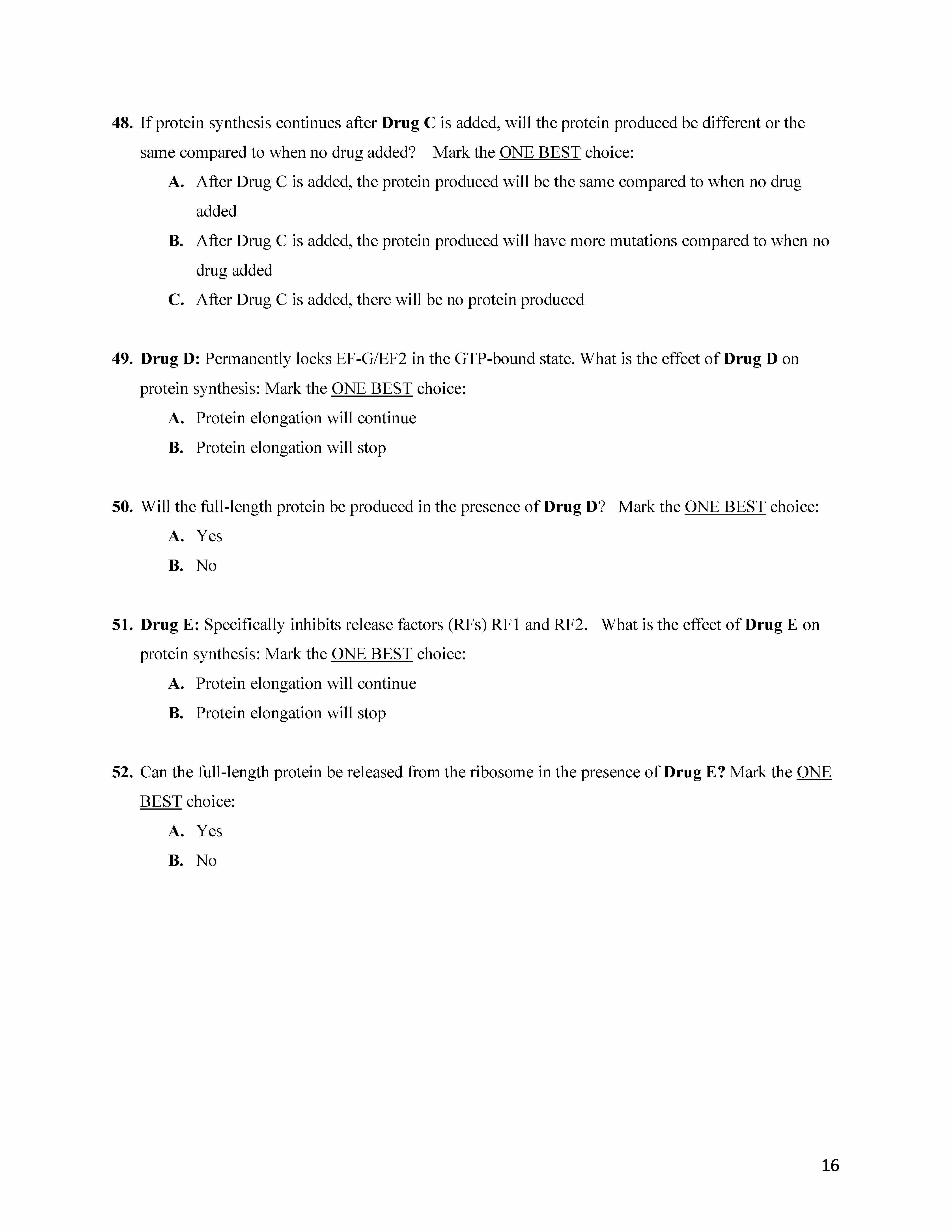 48. If protein synthesis continues after Drug C is added, will the protein produced be different or the same compared to when no drug added? Mark the ONE BEST choice:

A. After Drug C is added, the protein produced will be the same compared to when no drug added

B. After Drug C is added, the protein produced will have more mutations compared to when no drug added

C. After Drug C is added, there will be no protein produced

49. Drug D: Permanently locks EF-G/EF2 in the GTP-bound state. What is the effect of Drug D on protein synthesis: Mark the ONE BEST choice:

A. Protein elongation will continue

B. Protein elongation will stop

50. Will the full-length protein be produced in the presence of Drug D? Mark the ONE BEST choice:

A. Yes

B. No

51. Drug E: Specifically inhibits release factors (RFs) RF1 and RF2. What is the effect of Drug E on protein synthesis: Mark the ONE BEST choice:

A. Protein elongation will continue

B. Protein elongation will stop

52. Can the full-length protein be released from the ribosome in the presence of Drug E? Mark the ONE BEST choice:

A. Yes

B. No

16